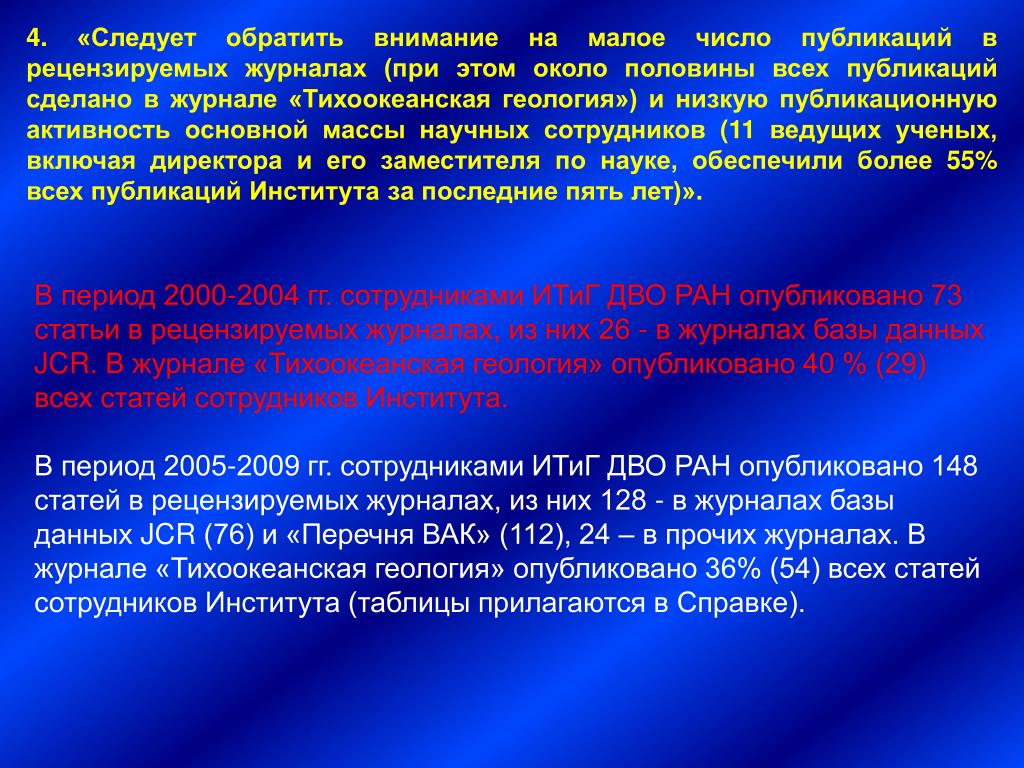 4. «Следует обратить внимание на малое число публикаций в рецензируемых журналах (при этом около половины всех публикаций сделано в журнале «Тихоокеанская геология») и низкую публикационную активность основной массы научных сотрудников (11 ведущих ученых, включая директора и его заместителя по науке, обеспечили более 55% всех публикаций Института за последние пять лет)».

В период 2000-2004 гг. сотрудниками ИТиГ ДВО РАН опубликовано 73 статьи в рецензируемых журналах, из них 26 - в журналах базы данных JCR. В журнале «Тихоокеанская геология» опубликовано 40 % (29) всех статей сотрудников Института.

В период 2005-2009 гг. сотрудниками ИТиГ ДВО РАН опубликовано 148 статей в рецензируемых журналах, из них 128 - в журналах базы данных JCR (76) и «Перечня ВАК» (112), 24 – в прочих журналах. В журнале «Тихоокеанская геология» опубликовано 36% (54) всех статей сотрудников Института (таблицы прилагаются в Справке).